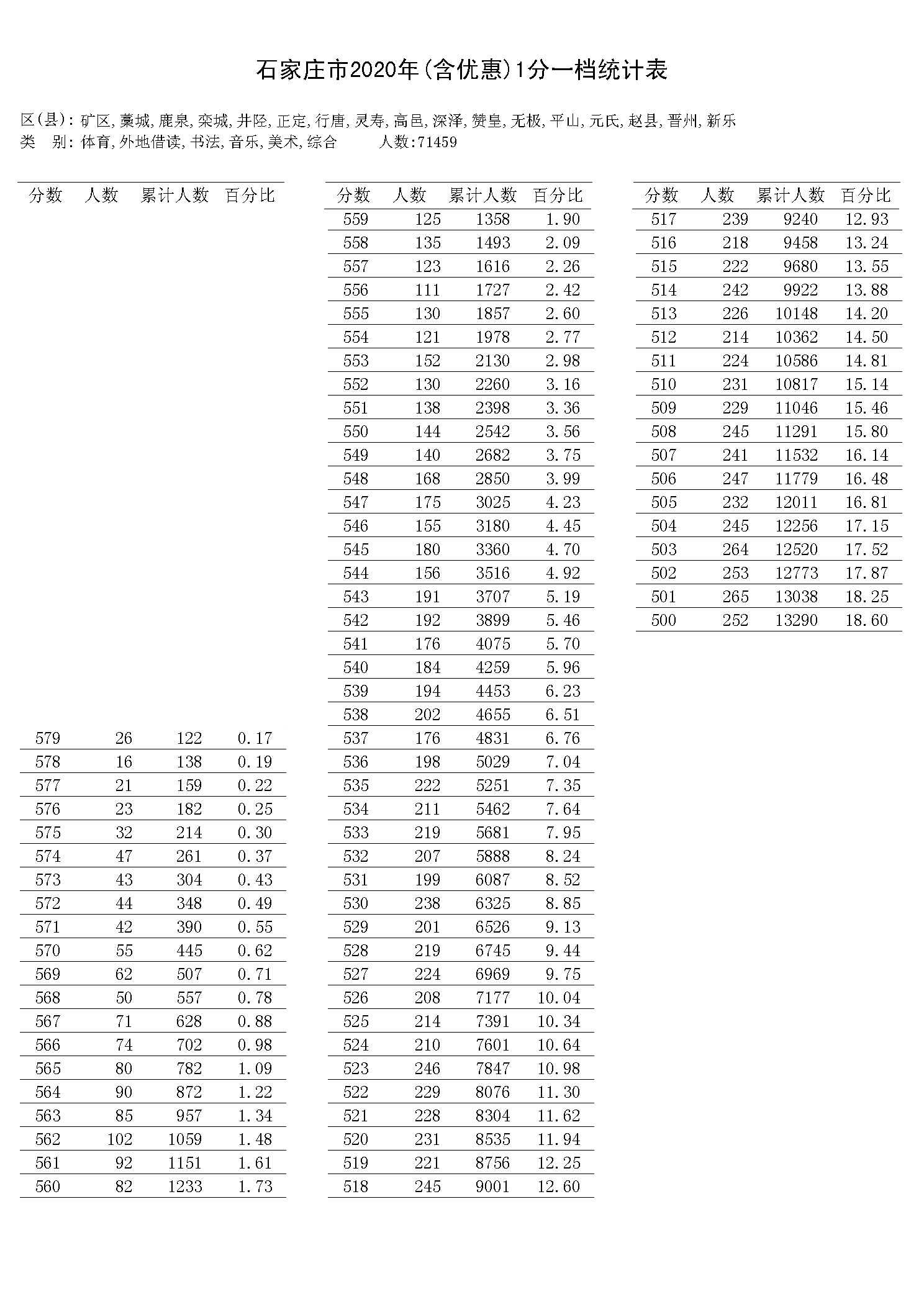 石家庄市2020年(含优惠)1分一档统计表

区(县): 矿区,藁城,鹿泉,栾城,井陉,正定,行唐,灵寿,高邑,深泽,赞皇,无极,平山,元氏,赵县,晋州,新乐
类 别: 体育,外地借读,书法,音乐,美术,综合 人数:71459

| 分数 | 人数 | 累计人数 | 百分比 |
|---|---|---|---|
| 579 | 26 | 122 | 0.17 |
| 578 | 16 | 138 | 0.19 |
| 577 | 21 | 159 | 0.22 |
| 576 | 23 | 182 | 0.25 |
| 575 | 32 | 214 | 0.30 |
| 574 | 47 | 261 | 0.37 |
| 573 | 43 | 304 | 0.43 |
| 572 | 44 | 348 | 0.49 |
| 571 | 42 | 390 | 0.55 |
| 570 | 55 | 445 | 0.62 |
| 569 | 62 | 507 | 0.71 |
| 568 | 50 | 557 | 0.78 |
| 567 | 71 | 628 | 0.88 |
| 566 | 74 | 702 | 0.98 |
| 565 | 80 | 782 | 1.09 |
| 564 | 90 | 872 | 1.22 |
| 563 | 85 | 957 | 1.34 |
| 562 | 102 | 1059 | 1.48 |
| 561 | 92 | 1151 | 1.61 |
| 560 | 82 | 1233 | 1.73 |

| 分数 | 人数 | 累计人数 | 百分比 |
|---|---|---|---|
| 559 | 125 | 1358 | 1.90 |
| 558 | 135 | 1493 | 2.09 |
| 557 | 123 | 1616 | 2.26 |
| 556 | 111 | 1727 | 2.42 |
| 555 | 130 | 1857 | 2.60 |
| 554 | 121 | 1978 | 2.77 |
| 553 | 152 | 2130 | 2.98 |
| 552 | 130 | 2260 | 3.16 |
| 551 | 138 | 2398 | 3.36 |
| 550 | 144 | 2542 | 3.56 |
| 549 | 140 | 2682 | 3.75 |
| 548 | 168 | 2850 | 3.99 |
| 547 | 175 | 3025 | 4.23 |
| 546 | 155 | 3180 | 4.45 |
| 545 | 180 | 3360 | 4.70 |
| 544 | 156 | 3516 | 4.92 |
| 543 | 191 | 3707 | 5.19 |
| 542 | 192 | 3899 | 5.46 |
| 541 | 176 | 4075 | 5.70 |
| 540 | 184 | 4259 | 5.96 |
| 539 | 194 | 4453 | 6.23 |
| 538 | 202 | 4655 | 6.51 |
| 537 | 176 | 4831 | 6.76 |
| 536 | 198 | 5029 | 7.04 |
| 535 | 222 | 5251 | 7.35 |
| 534 | 211 | 5462 | 7.64 |
| 533 | 219 | 5681 | 7.95 |
| 532 | 207 | 5888 | 8.24 |
| 531 | 199 | 6087 | 8.52 |
| 530 | 238 | 6325 | 8.85 |
| 529 | 201 | 6526 | 9.13 |
| 528 | 219 | 6745 | 9.44 |
| 527 | 224 | 6969 | 9.75 |
| 526 | 208 | 7177 | 10.04 |
| 525 | 214 | 7391 | 10.34 |
| 524 | 210 | 7601 | 10.64 |
| 523 | 246 | 7847 | 10.98 |
| 522 | 229 | 8076 | 11.30 |
| 521 | 228 | 8304 | 11.62 |
| 520 | 231 | 8535 | 11.94 |
| 519 | 221 | 8756 | 12.25 |
| 518 | 245 | 9001 | 12.60 |

| 分数 | 人数 | 累计人数 | 百分比 |
|---|---|---|---|
| 517 | 239 | 9240 | 12.93 |
| 516 | 218 | 9458 | 13.24 |
| 515 | 222 | 9680 | 13.55 |
| 514 | 242 | 9922 | 13.88 |
| 513 | 226 | 10148 | 14.20 |
| 512 | 214 | 10362 | 14.50 |
| 511 | 224 | 10586 | 14.81 |
| 510 | 231 | 10817 | 15.14 |
| 509 | 229 | 11046 | 15.46 |
| 508 | 245 | 11291 | 15.80 |
| 507 | 241 | 11532 | 16.14 |
| 506 | 247 | 11779 | 16.48 |
| 505 | 232 | 12011 | 16.81 |
| 504 | 245 | 12256 | 17.15 |
| 503 | 264 | 12520 | 17.52 |
| 502 | 253 | 12773 | 17.87 |
| 501 | 265 | 13038 | 18.25 |
| 500 | 252 | 13290 | 18.60 |